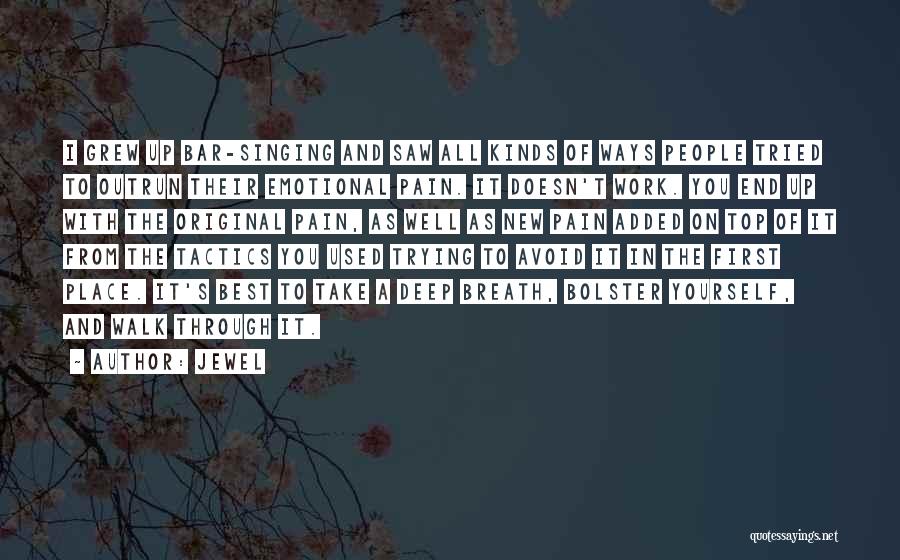 I GREW UP BAR-SINGING AND SAW ALL KINDS OF WAYS PEOPLE TRIED TO OUTRUN THEIR EMOTIONAL PAIN. IT DOESN'T WORK. YOU END UP WITH THE ORIGINAL PAIN, AS WELL AS NEW PAIN ADDED ON TOP OF IT FROM THE TACTICS YOU USED TRYING TO AVOID IT IN THE FIRST PLACE. IT'S BEST TO TAKE A DEEP BREATH, BOLSTER YOURSELF, AND WALK THROUGH IT.

~ AUTHOR: JEWEL

quotessayings.net